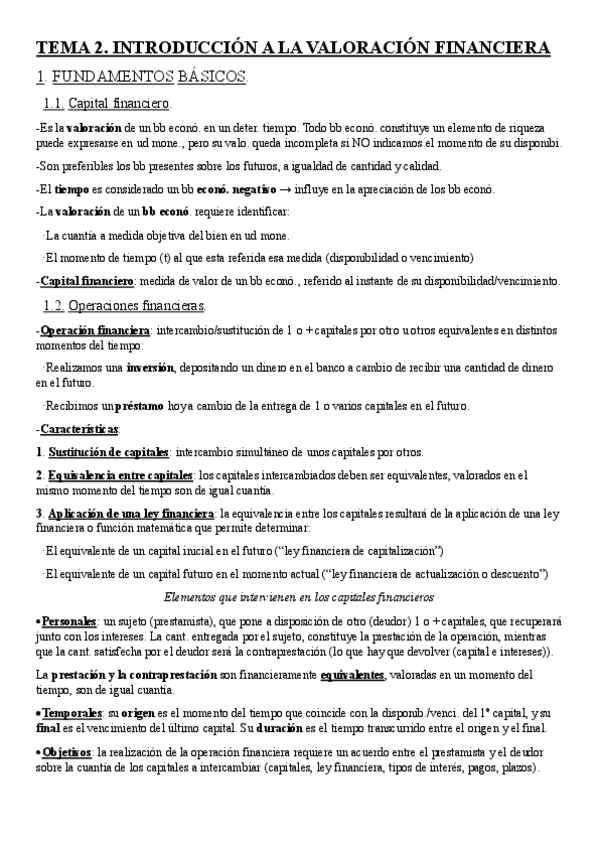 TEMA 2. INTRODUCCIÓN A LA VALORACIÓN FINANCIERA

1. FUNDAMENTOS BÁSICOS.

1.1. Capital financiero.

-Es la valoración de un bb econó. en un deter. tiempo. Todo bb econó. constituye un elemento de riqueza puede expresarse en ud mone., pero su valo. queda incompleta si NO indicamos el momento de su disponibi.

-Son preferibles los bb presentes sobre los futuros, a igualdad de cantidad y calidad.

-El tiempo es considerado un bb econó. negativo → influye en la apreciación de los bb econó.

-La valoración de un bb econó. requiere identificar:

·La cuantía a medida objetiva del bien en ud mone.

·El momento de tiempo (t) al que esta referida esa medida (disponibilidad o vencimiento)

-Capital financiero: medida de valor de un bb econó., referido al instante de su disponibilidad/vencimiento.

1.2. Operaciones financieras.

-Operación financiera: intercambio/sustitución de 1 o + capitales por otro u otros equivalentes en distintos momentos del tiempo:

·Realizamos una inversión, depositando un dinero en el banco a cambio de recibir una cantidad de dinero en el futuro.

·Recibimos un préstamo hoy a cambio de la entrega de 1 o varios capitales en el futuro.

-Características:

1. Sustitución de capitales: intercambio simultáneo de unos capitales por otros.

2. Equivalencia entre capitales: los capitales intercambiados deben ser equivalentes, valorados en el mismo momento del tiempo son de igual cuantía.

3. Aplicación de una ley financiera: la equivalencia entre los capitales resultará de la aplicación de una ley financiera o función matemática que permite determinar:

·El equivalente de un capital inicial en el futuro ("ley financiera de capitalización")

·El equivalente de un capital futuro en el momento actual ("ley financiera de actualización o descuento")

Elementos que intervienen en los capitales financieros

•Personales: un sujeto (prestamista), que pone a disposición de otro (deudor) 1 o + capitales, que recuperará junto con los intereses. La cant. entregada por el sujeto, constituye la prestación de la operación, mientras que la cant. satisfecha por el deudor será la contraprestación (lo que hay que devolver (capital e intereses)).

La prestación y la contraprestación son financieramente equivalentes, valoradas en un momento del tiempo, son de igual cuantía.

•Temporales: su origen es el momento del tiempo que coincide con la disponib./venci. del 1º capital, y su final es el vencimiento del último capital. Su duración es el tiempo transcurrido entre el origen y el final.

•Objetivos: la realización de la operación financiera requiere un acuerdo entre el prestamista y el deudor sobre la cuantía de los capitales a intercambiar (capitales, ley financiera, tipos de interés, pagos, plazos).